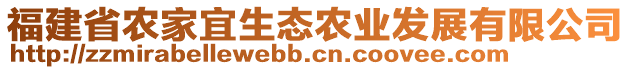 福建省农家宜生态农业发展有限公司
http://zzmirabellewebb.cn.coovee.com